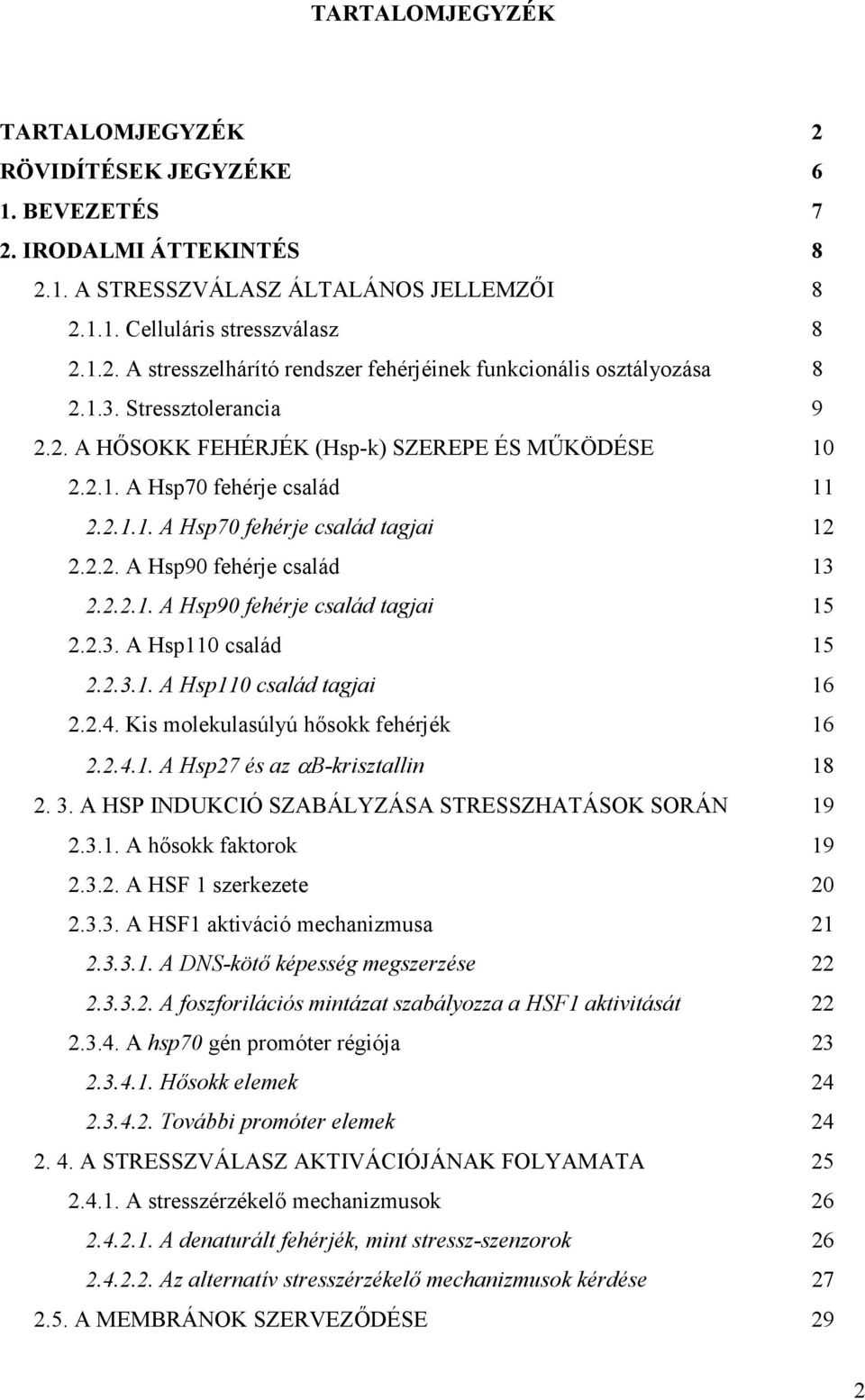 TARTALOMJEGYZÉK

TARTALOMJEGYZÉK 2
RÖVIDÍTÉSEK JEGYZÉKE 6
1. BEVEZETÉS 7
2. IRODALMI ÁTTEKINTÉS 8
2.1. A STRESSZVÁLASZ ÁLTALÁNOS JELLEMZŐI 8
2.1.1. Celluláris stresszválasz 8
2.1.2. A stresszelhárító rendszer fehérjéinek funkcionális osztályozása 8
2.1.3. Stressztolerancia 9
2.2. A HŐSOKK FEHÉRJÉK (Hsp-k) SZEREPE ÉS MŰKÖDÉSE 10
2.2.1. A Hsp70 fehérje család 11
2.2.1.1. A Hsp70 fehérje család tagjai 12
2.2.2. A Hsp90 fehérje család 13
2.2.2.1. A Hsp90 fehérje család tagjai 15
2.2.3. A Hsp110 család 15
2.2.3.1. A Hsp110 család tagjai 16
2.2.4. Kis molekulasúlyú hősokk fehérjék 16
2.2.4.1. A Hsp27 és az $\alpha$B-krisztallin 18
2. 3. A HSP INDUKCIÓ SZABÁLYZÁSA STRESSZHATÁSOK SORÁN 19
2.3.1. A hősokk faktorok 19
2.3.2. A HSF 1 szerkezete 20
2.3.3. A HSF1 aktiváció mechanizmusa 21
2.3.3.1. A DNS-kötő képesség megszerzése 22
2.3.3.2. A foszforilációs mintázat szabályozza a HSF1 aktivitását 22
2.3.4. A hsp70 gén promóter régiója 23
2.3.4.1. Hősokk elemek 24
2.3.4.2. További promóter elemek 24
2. 4. A STRESSZVÁLASZ AKTIVÁCIÓJÁNAK FOLYAMATA 25
2.4.1. A stresszérzékelő mechanizmusok 26
2.4.2.1. A denaturált fehérjék, mint stressz-szenzorok 26
2.4.2.2. Az alternatív stresszérzékelő mechanizmusok kérdése 27
2.5. A MEMBRÁNOK SZERVEZŐDÉSE 29

2